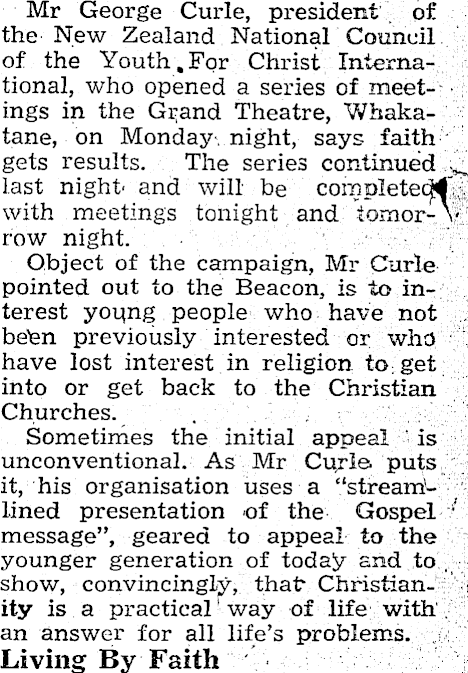 Mr George Curle, president of the New Zealand National Council of the Youth For Christ International, who opened a series of meetings in the Grand Theatre, Whakatane, on Monday night, says faith gets results. The series continued last night and will be completed with meetings tonight and tomorrow night.

Object of the campaign, Mr Curle pointed out to the Beacon, is to interest young people who have not been previously interested or who have lost interest in religion to get into or get back to the Christian Churches.

Sometimes the initial appeal is unconventional. As Mr Curle puts it, his organisation uses a "streamlined presentation of the Gospel message", geared to appeal to the younger generation of today and to show, convincingly, that Christianity is a practical way of life with an answer for all life's problems.

Living By Faith